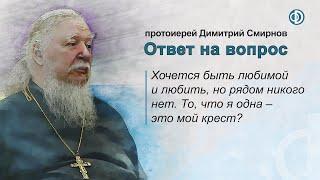 протоиерей Димитрий Смирнов

Ответ на вопрос

Хочется быть любимой и любить, но рядом никого нет. То, что я одна – это мой крест?